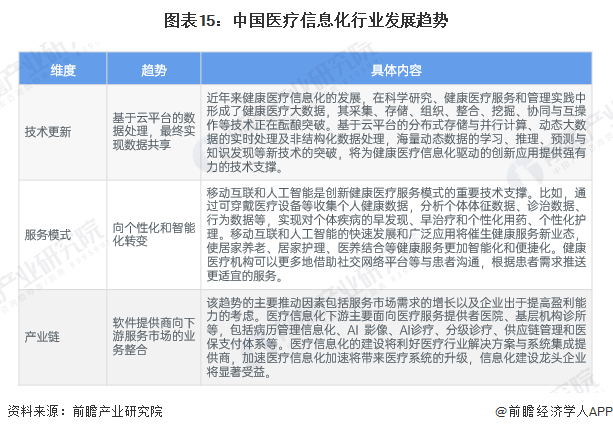 图表15：中国医疗信息化行业发展趋势

| 维度 | 趋势 | 具体内容 |
|---|---|---|
| 技术更新 | 基于云平台的数据处理，最终实现数据共享 | 近年来健康医疗信息化的发展，在科学研究、健康医疗服务和管理实践中形成了健康医疗大数据，其采集、存储、组织、整合、挖掘、协同与互操作等技术正在酝酿突破。基于云平台的分布式存储与并行计算、动态大数据的实时处理及非结构化数据处理，海量动态数据的学习、推理、预测与知识发现等新技术的突破，将为健康医疗信息化驱动的创新应用提供强有力的技术支撑。 |
| 服务模式 | 向个性化和智能化转变 | 移动互联和人工智能是创新健康医疗服务模式的重要技术支撑。比如，通过可穿戴医疗设备等收集个人健康数据，分析个体体征数据、诊治数据、行为数据等，实现对个体疾病的早发现、早治疗和个性化用药、个性化护理。移动互联和人工智能的快速发展和广泛应用将催生健康服务新业态，使居家养老、居家护理、医养结合等健康服务更加智能化和便捷化。健康医疗机构可以更多地借助社交网络平台等与患者沟通，根据患者需求推送更适宜的服务。 |
| 产业链 | 软件提供商向下游服务市场的业务整合 | 该趋势的主要推动因素包括服务市场需求的增长以及企业出于提高盈利能力的考虑。医疗信息化下游主要面向医疗服务提供者医院、基层机构诊所等，包括病历管理信息化、AI 影像、AI诊疗、分级诊疗、供应链管理和医保支付体系等。医疗信息化的建设将利好医疗行业解决方案与系统集成提供商，加速医疗信息化加速将带来医疗系统的升级，信息化建设龙头企业将显著受益。 |

资料来源：前瞻产业研究院

@前瞻经济学人APP